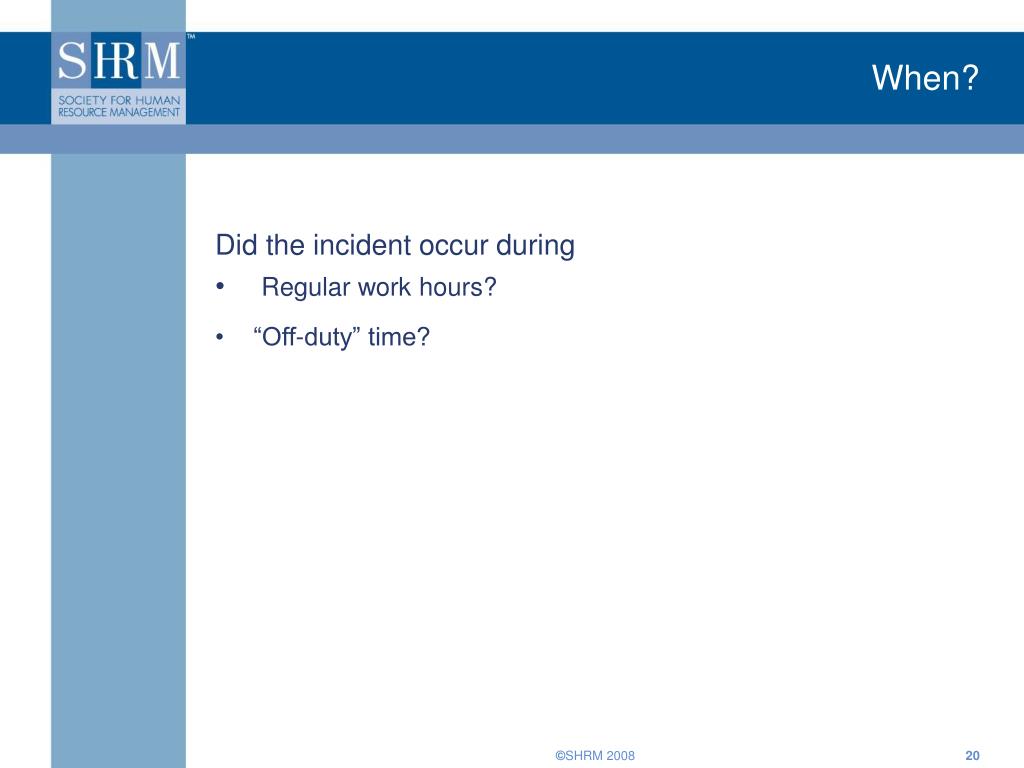 SHRM™
SOCIETY FOR HUMAN RESOURCE MANAGEMENT

When?

Did the incident occur during

• Regular work hours?

• “Off-duty” time?

©SHRM 2008

20